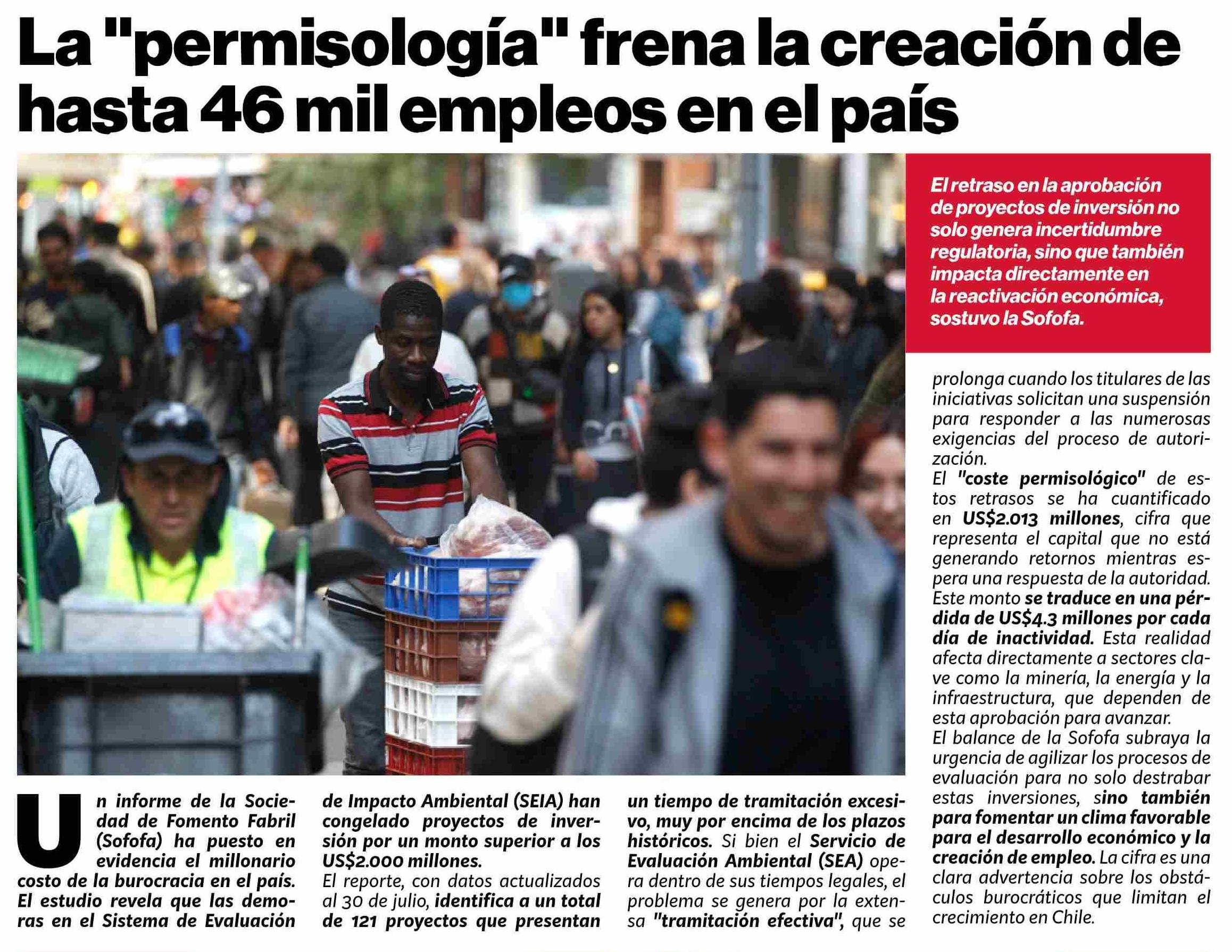 La "permisología" frena la creación de hasta 46 mil empleos en el país

El retraso en la aprobación de proyectos de inversión no solo genera incertidumbre regulatoria, sino que también impacta directamente en la reactivación económica, sostuvo la Sofofa.

Un informe de la Sociedad de Fomento Fabril (Sofofa) ha puesto en evidencia el millonario costo de la burocracia en el país. El estudio revela que las demoras en el Sistema de Evaluación de Impacto Ambiental (SEIA) han congelado proyectos de inversión por un monto superior a los US$2.000 millones.
El reporte, con datos actualizados al 30 de julio, identifica a un total de 121 proyectos que presentan un tiempo de tramitación excesivo, muy por encima de los plazos históricos. Si bien el Servicio de Evaluación Ambiental (SEA) opera dentro de sus tiempos legales, el problema se genera por la extensa "tramitación efectiva", que se prolonga cuando los titulares de las iniciativas solicitan una suspensión para responder a las numerosas exigencias del proceso de autorización.
El "coste permisológico" de estos retrasos se ha cuantificado en US$2.013 millones, cifra que representa el capital que no está generando retornos mientras espera una respuesta de la autoridad. Este monto se traduce en una pérdida de US$4.3 millones por cada día de inactividad. Esta realidad afecta directamente a sectores clave como la minería, la energía y la infraestructura, que dependen de esta aprobación para avanzar.
El balance de la Sofofa subraya la urgencia de agilizar los procesos de evaluación para no solo destrabar estas inversiones, sino también para fomentar un clima favorable para el desarrollo económico y la creación de empleo. La cifra es una clara advertencia sobre los obstáculos burocráticos que limitan el crecimiento en Chile.